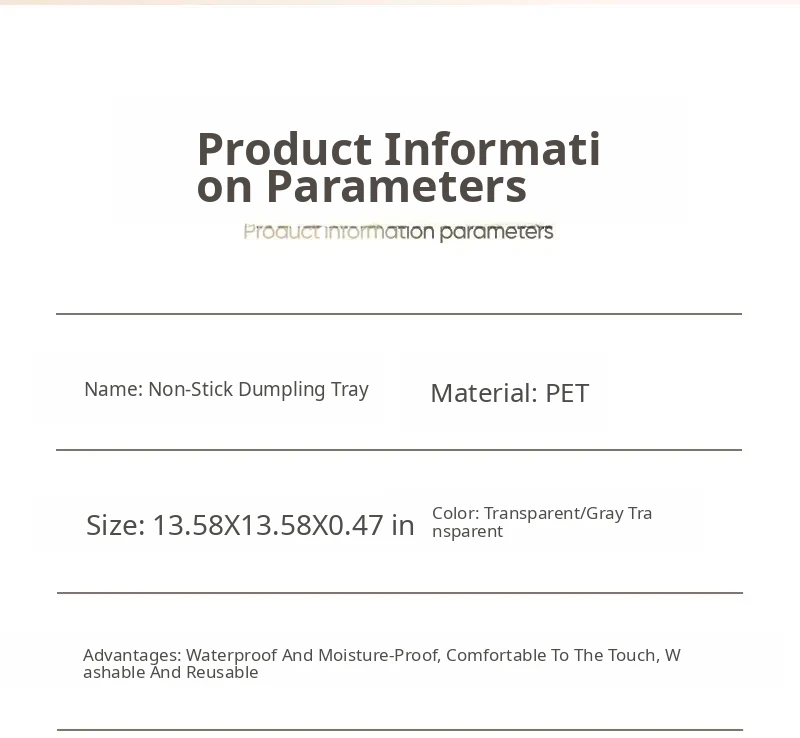 Product Information Parameters

Product information parameters

Name: Non-Stick Dumpling Tray

Material: PET

Size: 13.58X13.58X0.47 in

Color: Transparent/Gray Transparent

Advantages: Waterproof And Moisture-Proof, Comfortable To The Touch, Washable And Reusable